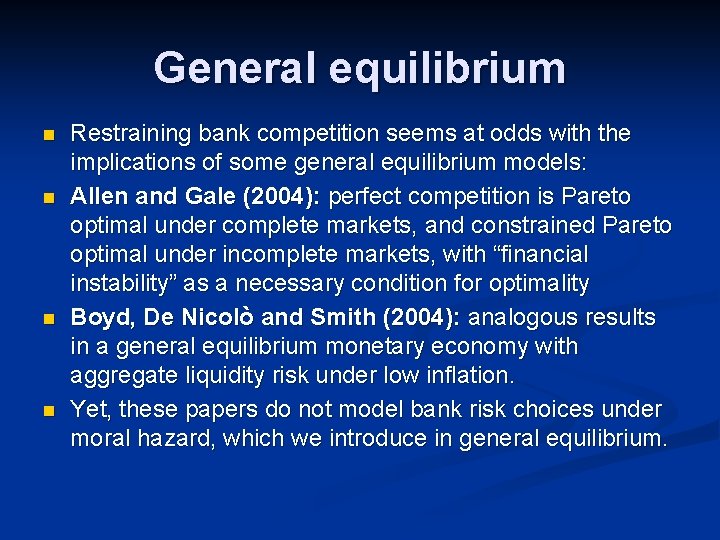 General equilibrium

Restraining bank competition seems at odds with the implications of some general equilibrium models:

Allen and Gale (2004): perfect competition is Pareto optimal under complete markets, and constrained Pareto optimal under incomplete markets, with “financial instability” as a necessary condition for optimality

Boyd, De Nicolò and Smith (2004): analogous results in a general equilibrium monetary economy with aggregate liquidity risk under low inflation.

Yet, these papers do not model bank risk choices under moral hazard, which we introduce in general equilibrium.